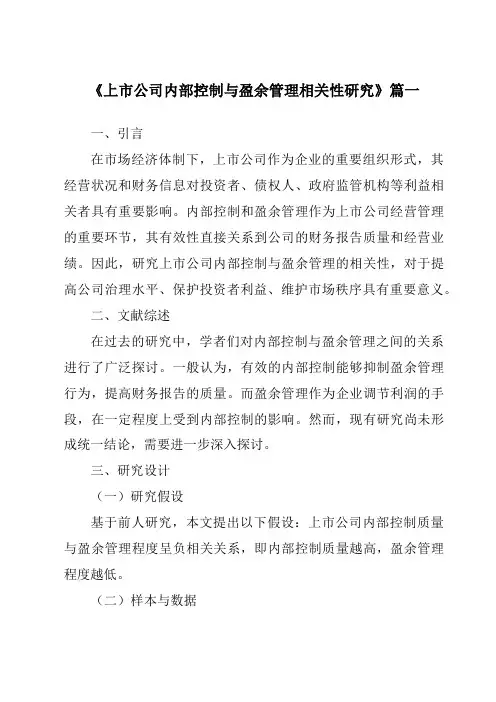 《上市公司内部控制与盈余管理相关性研究》篇一

一、引言

在市场经济体制下，上市公司作为企业的重要组织形式，其经营状况和财务信息对投资者、债权人、政府监管机构等利益相关者具有重要影响。内部控制和盈余管理作为上市公司经营管理的重要环节，其有效性直接关系到公司的财务报告质量和经营业绩。因此，研究上市公司内部控制与盈余管理的相关性，对于提高公司治理水平、保护投资者利益、维护市场秩序具有重要意义。

二、文献综述

在过去的研究中，学者们对内部控制与盈余管理之间的关系进行了广泛探讨。一般认为，有效的内部控制能够抑制盈余管理行为，提高财务报告的质量。而盈余管理作为企业调节利润的手段，在一定程度上受到内部控制的影响。然而，现有研究尚未形成统一结论，需要进一步深入探讨。

三、研究设计

（一）研究假设

基于前人研究，本文提出以下假设：上市公司内部控制质量与盈余管理程度呈负相关关系，即内部控制质量越高，盈余管理程度越低。

（二）样本与数据